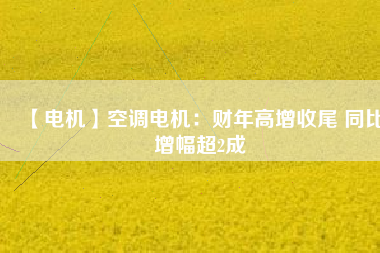 【电机】空调电机：财年高增收尾 同比增幅超2成